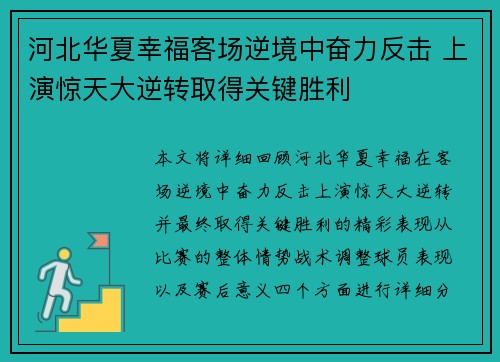 河北华夏幸福客场逆境中奋力反击 上演惊天大逆转取得关键胜利

本文将详细回顾河北华夏幸福在客场逆境中奋力反击上演惊天大逆转并最终取得关键胜利的精彩表现从比赛的整体情势战术调整球员表现以及赛后意义四个方面进行详细分